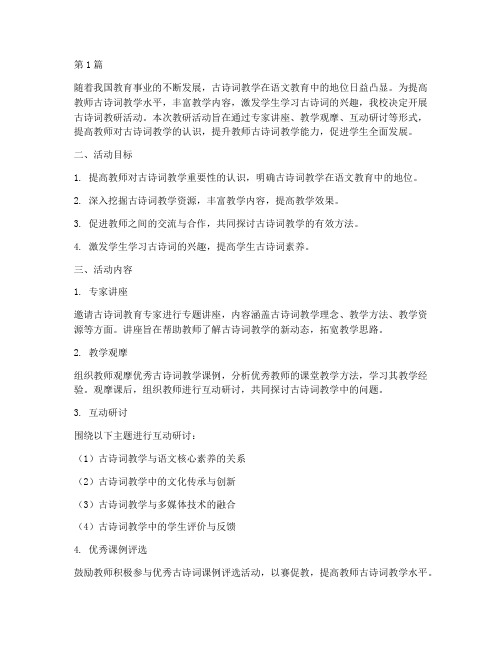 第1篇

随着我国教育事业的不断发展，古诗词教学在语文教育中的地位日益凸显。为提高教师古诗词教学水平，丰富教学内容，激发学生学习古诗词的兴趣，我校决定开展古诗词教研活动。本次教研活动旨在通过专家讲座、教学观摩、互动研讨等形式，提高教师对古诗词教学的认识，提升教师古诗词教学能力，促进学生全面发展。

二、活动目标

1. 提高教师对古诗词教学重要性的认识，明确古诗词教学在语文教育中的地位。

2. 深入挖掘古诗词教学资源，丰富教学内容，提高教学效果。

3. 促进教师之间的交流与合作，共同探讨古诗词教学的有效方法。

4. 激发学生学习古诗词的兴趣，提高学生古诗词素养。

三、活动内容

1. 专家讲座

邀请古诗词教育专家进行专题讲座，内容涵盖古诗词教学理念、教学方法、教学资源等方面。讲座旨在帮助教师了解古诗词教学的新动态，拓宽教学思路。

2. 教学观摩

组织教师观摩优秀古诗词教学课例，分析优秀教师的课堂教学方法，学习其教学经验。观摩课后，组织教师进行互动研讨，共同探讨古诗词教学中的问题。

3. 互动研讨

围绕以下主题进行互动研讨：

（1）古诗词教学与语文核心素养的关系

（2）古诗词教学中的文化传承与创新

（3）古诗词教学与多媒体技术的融合

（4）古诗词教学中的学生评价与反馈

4. 优秀课例评选

鼓励教师积极参与优秀古诗词课例评选活动，以赛促教，提高教师古诗词教学水平。